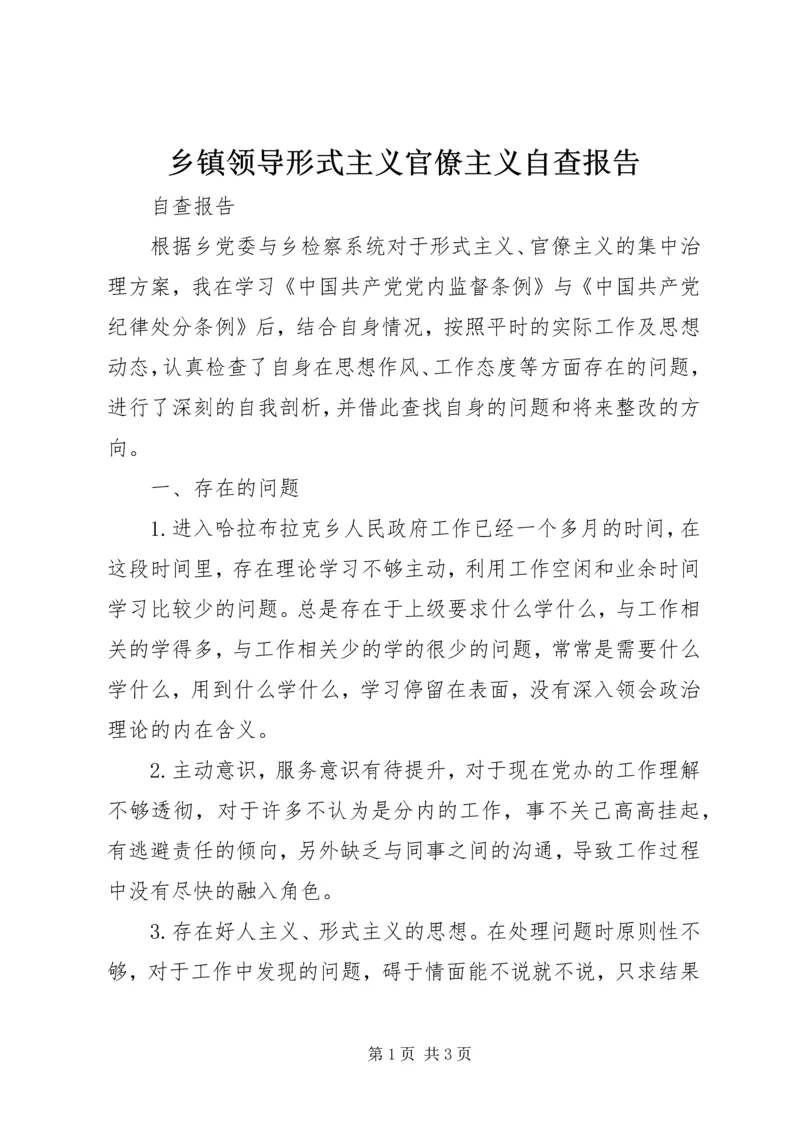 乡镇领导形式主义官僚主义自查报告

自查报告

根据乡党委与乡检察系统对于形式主义、官僚主义的集中治理方案，我在学习《中国共产党党内监督条例》与《中国共产党纪律处分条例》后，结合自身情况，按照平时的实际工作及思想动态，认真检查了自身在思想作风、工作态度等方面存在的问题，进行了深刻的自我剖析，并借此查找自身的问题和将来整改的方向。

一、存在的问题

1.进入哈拉布拉克乡人民政府工作已经一个多月的时间，在这段时间里，存在理论学习不够主动，利用工作空闲和业余时间学习比较少的问题。总是存在于上级要求什么学什么，与工作相关的学得多，与工作相关少的学的很少的问题，常常是需要什么学什么，用到什么学什么，学习停留在表面，没有深入领会政治理论的内在含义。

2.主动意识，服务意识有待提升，对于现在党办的工作理解不够透彻，对于许多不认为是分内的工作，事不关己高高挂起，有逃避责任的倾向，另外缺乏与同事之间的沟通，导致工作过程中没有尽快的融入角色。

3.存在好人主义、形式主义的思想。在处理问题时原则性不够，对于工作中发现的问题，碍于情面能不说就不说，只求结果

第1页 共3页